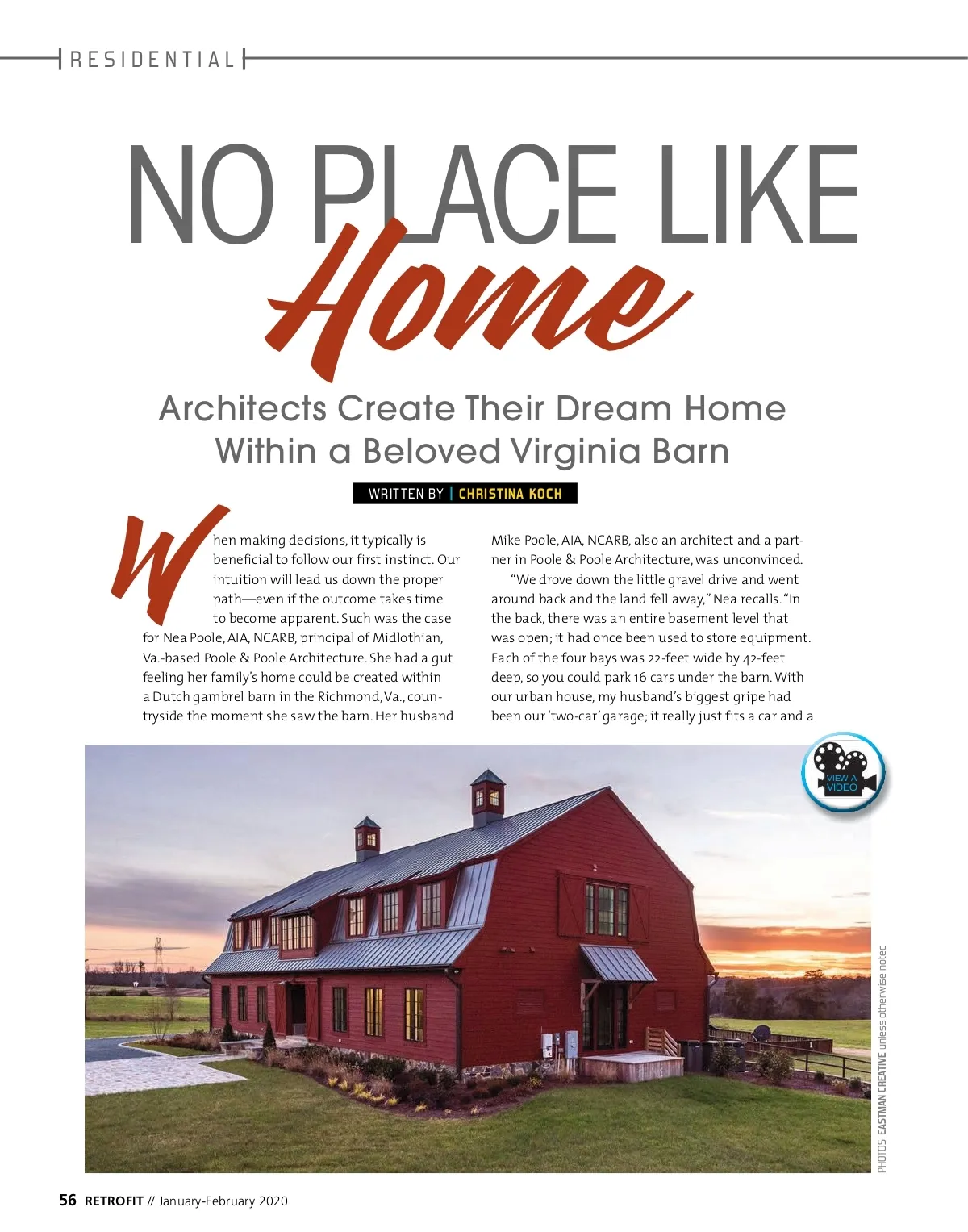 RESIDENTIAL

NO PLACE LIKE Home

Architects Create Their Dream Home Within a Beloved Virginia Barn

WRITTEN BY | CHRISTINA KOCH

When making decisions, it typically is beneficial to follow our first instinct. Our intuition will lead us down the proper path—even if the outcome takes time to become apparent. Such was the case for Nea Poole, AIA, NCARB, principal of Midlothian, Va.-based Poole & Poole Architecture. She had a gut feeling her family's home could be created within a Dutch gambrel barn in the Richmond, Va., countryside the moment she saw the barn. Her husband Mike Poole, AIA, NCARB, also an architect and a partner in Poole & Poole Architecture, was unconvinced.

"We drove down the little gravel drive and went around back and the land fell away," Nea recalls. "In the back, there was an entire basement level that was open; it had once been used to store equipment. Each of the four bays was 22-feet wide by 42-feet deep, so you could park 16 cars under the barn. With our urban house, my husband's biggest gripe had been our 'two-car' garage; it really just fits a car and a

VIEW A VIDEO

PHOTOS: EASTMAN CREATIVE unless otherwise noted

56 RETROFIT // January-February 2020